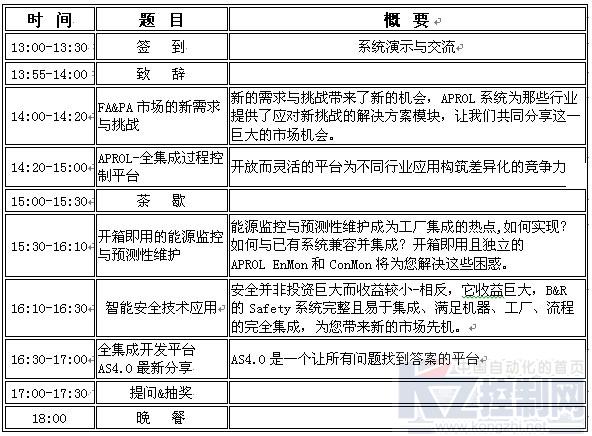 | 时 间 | 题 目 | 概 要 |
|---|---|---|
| 13:00-13:30 | 签 到 | 系统演示与交流 |
| 13:55-14:00 | 致 辞 | |
| 14:00-14:20 | FA&PA 市场的新需求与挑战 | 新的需求与挑战带来了新的机会，APROL 系统为那些行业提供了应对新挑战的解决方案模块，让我们共同分享这一巨大的市场机会。 |
| 14:20-15:00 | APROL-全集成过程控制平台 | 开放而灵活的平台为不同行业应用构筑差异化的竞争力 |
| 15:00-15:30 | 茶 歇 | |
| 15:30-16:10 | 开箱即用的能源监控与预测性维护 | 能源监控与预测性维护成为工厂集成的热点,如何实现?如何与已有系统兼容并集成？开箱即用且独立的 APROL EnMon 和 ConMon 将为您解决这些困惑。 |
| 16:10-16:30 | 智能安全技术应用 | 安全并非投资巨大而收益较小-相反，它收益巨大，B&R 的 Safety 系统完整且易于集成、满足机器、工厂、流程的完全集成，为您带来新的市场先机。 |
| 16:30-17:00 | 全集成开发平台 AS4.0 最新分享 | AS4.0 是一个让所有问题找到答案的平台 |
| 17:00-17:30 | 提问&抽奖 | |
| 18:00 | 晚 餐 | |

中国自动化的首页
控制网
www.kongzhi.net